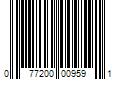 0 77200 00959 1